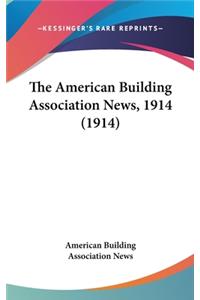 —KESSINGER'S RARE REPRINTS—

The American Building Association News, 1914 (1914)

American Building Association News